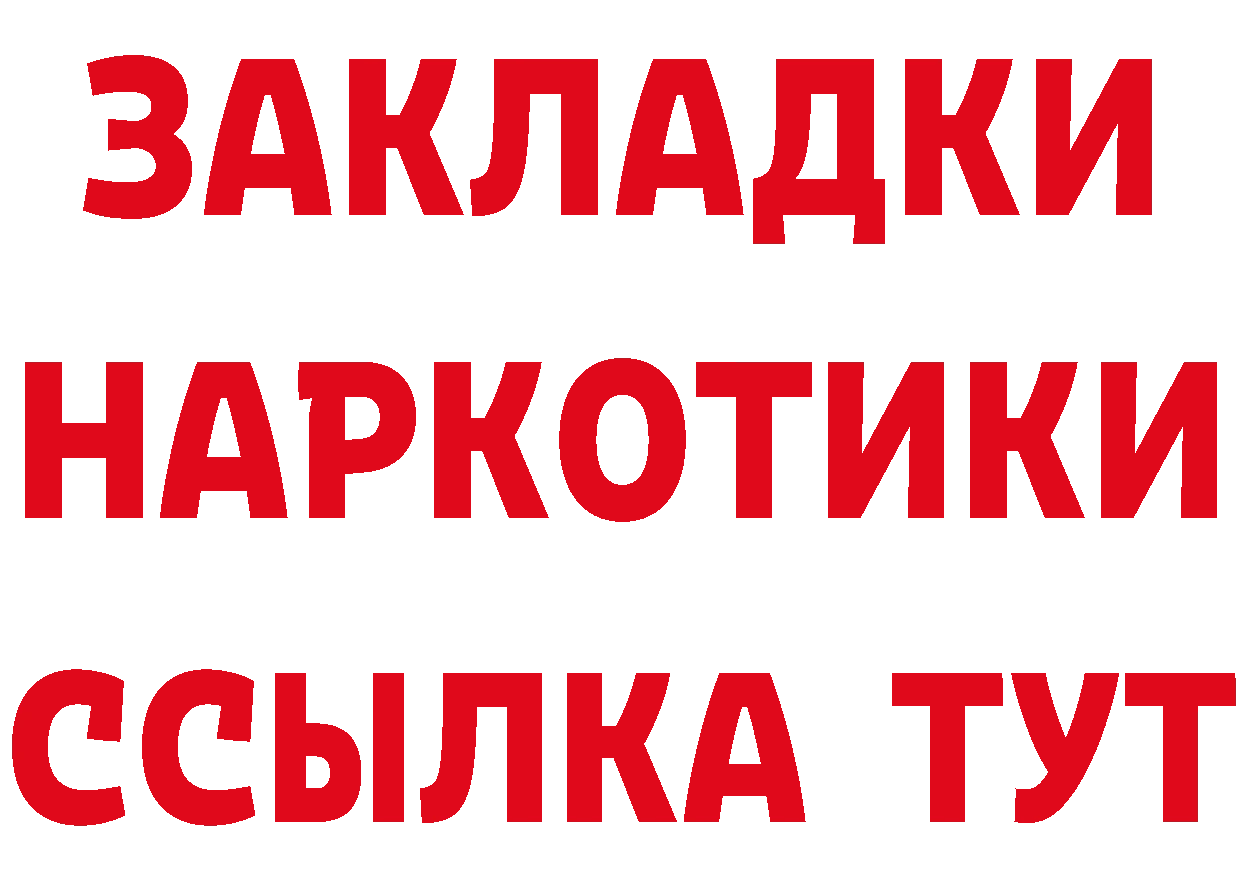 ЗАКЛАДКИ НАРКОТИКИ ССЫЛКА ТУТ